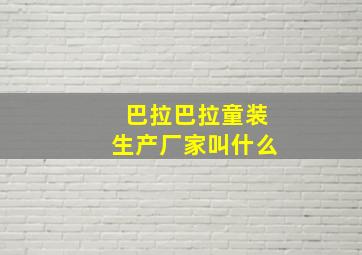 巴拉巴拉童装
生产厂家叫什么